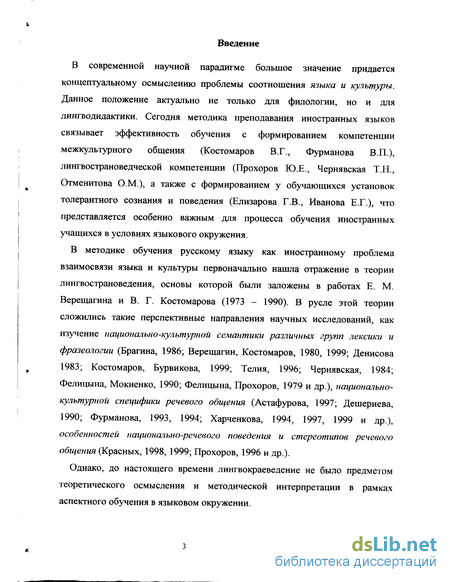 Введение

В современной научной парадигме большое значение придается концептуальному осмыслению проблемы соотношения языка и культуры. Данное положение актуально не только для филологии, но и для лингводидактики. Сегодня методика преподавания иностранных языков связывает эффективность обучения с формированием компетенции межкультурного общения (Костомаров В.Г., Фурманова В.П.), лингвострановедческой компетенции (Прохоров Ю.Е., Чернявская Т.Н., Отменитова О.М.), а также с формированием у обучающихся установок толерантного сознания и поведения (Елизарова Г.В., Иванова Е.Г.), что представляется особенно важным для процесса обучения иностранных учащихся в условиях языкового окружения.

В методике обучения русскому языку как иностранному проблема взаимосвязи языка и культуры первоначально нашла отражение в теории лингвострановедения, основы которой были заложены в работах Е. М. Верещагина и В. Г. Костомарова (1973 – 1990). В русле этой теории сложились такие перспективные направления научных исследований, как изучение национально-культурной семантики различных групп лексики и фразеологии (Брагина, 1986; Верещагин, Костомаров, 1980, 1999; Денисова 1983; Костомаров, Бурвикова, 1999; Телия, 1996; Чернявская, 1984; Фелицына, Мокиенко, 1990; Фелицына, Прохоров, 1979 и др.), национально-культурной специфики речевого общения (Астафурова, 1997; Дешериева, 1990; Фурманова, 1993, 1994; Харченкова, 1994, 1997, 1999 и др.), особенностей национально-речевого поведения и стереотипов речевого общения (Красных, 1998, 1999; Прохоров, 1996 и др.).

Однако, до настоящего времени лингвокраеведение не было предметом теоретического осмысления и методической интерпретации в рамках аспектного обучения в языковом окружении.

3

dsLib.net
библиотека диссертаций